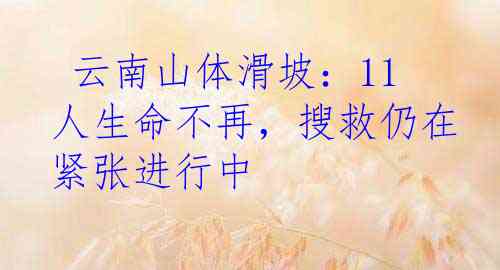 云南山体滑坡：11人生命不再，搜救仍在紧张进行中